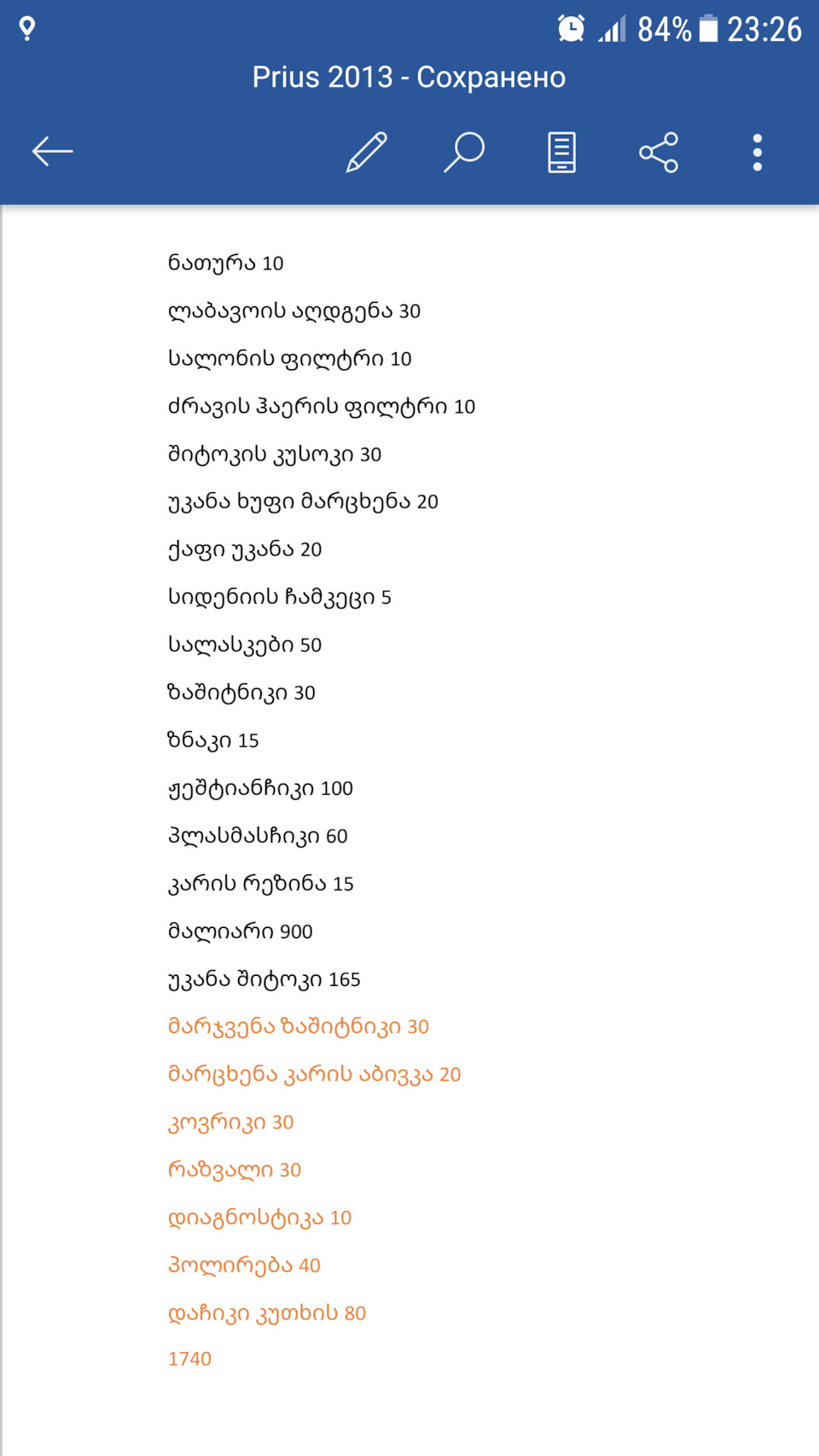 84% 23:26

Prius 2013 - Сохранено

ნათურა 10

ლაბავოის აღდგენა 30

სალონის ფილტრი 10

ძრავის ჰაერის ფილტრი 10

შიტოკის კუსოკი 30

უკანა ხუფი მარცხენა 20

ქაფი უკანა 20

სიდენიის ჩამკეცი 5

სალასკები 50

ზაშიტნიკი 30

ზნაკი 15

ჟეშტიანჩიკი 100

პლასმასჩიკი 60

კარის რეზინა 15

მალიარი 900

უკანა შიტოკი 165

მარჯვენა ზაშიტნიკი 30

მარცხენა კარის აბივკა 20

კოვრიკი 30

რაზვალი 30

დიაგნოსტიკა 10

პოლირება 40

დაჩიკი კუთხის 80

1740